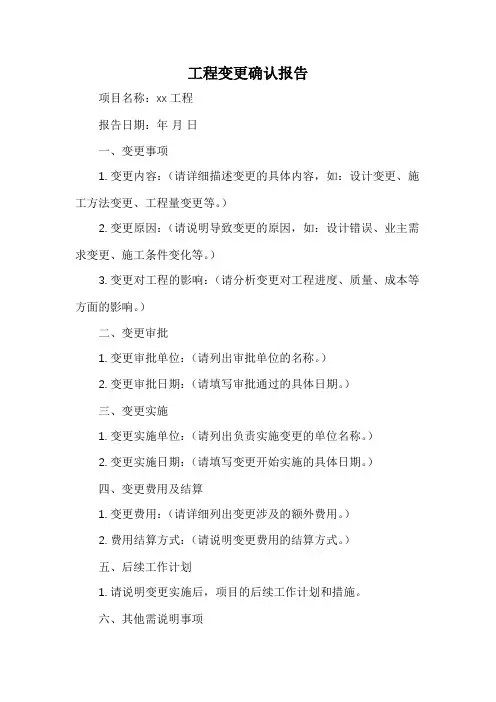 工程变更确认报告

项目名称：xx 工程

报告日期：年 月 日

一、变更事项

1. 变更内容：（请详细描述变更的具体内容，如：设计变更、施工方法变更、工程量变更等。）

2. 变更原因：（请说明导致变更的原因，如：设计错误、业主需求变更、施工条件变化等。）

3. 变更对工程的影响：（请分析变更对工程进度、质量、成本等方面的影响。）

二、变更审批

1. 变更审批单位：（请列出审批单位的名称。）

2. 变更审批日期：（请填写审批通过的具体日期。）

三、变更实施

1. 变更实施单位：（请列出负责实施变更的单位名称。）

2. 变更实施日期：（请填写变更开始实施的具体日期。）

四、变更费用及结算

1. 变更费用：（请详细列出变更涉及的额外费用。）

2. 费用结算方式：（请说明变更费用的结算方式。）

五、后续工作计划

1. 请说明变更实施后，项目的后续工作计划和措施。

六、其他需说明事项